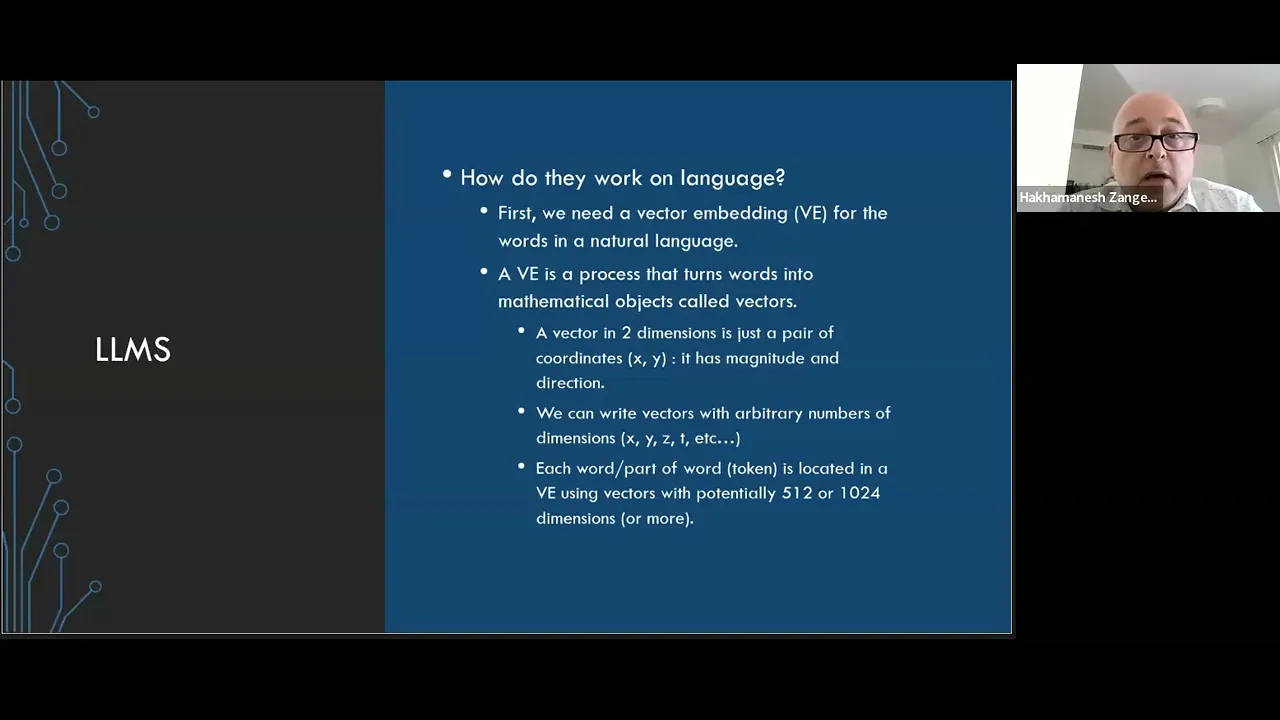 LLMS

• How do they work on language?
  • First, we need a vector embedding (VE) for the words in a natural language.
  • A VE is a process that turns words into mathematical objects called vectors.
    • A vector in 2 dimensions is just a pair of coordinates (x, y) : it has magnitude and direction.
    • We can write vectors with arbitrary numbers of dimensions (x, y, z, t, etc…)
    • Each word/part of word (token) is located in a VE using vectors with potentially 512 or 1024 dimensions (or more).

Hakhamanesh Zange...